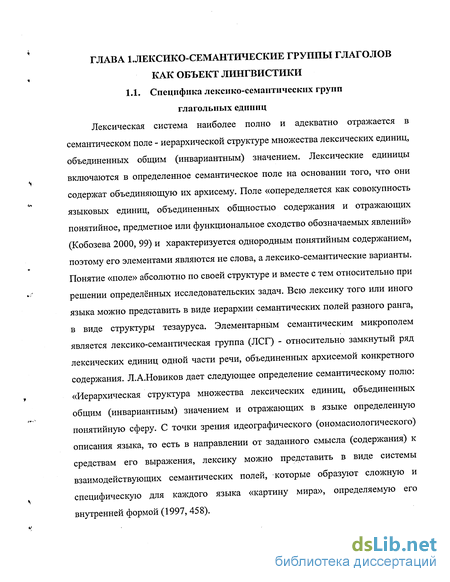 ГЛАВА 1.ЛЕКСИКО-СЕМАНТИЧЕСКИЕ ГРУППЫ ГЛАГОЛОВ КАК ОБЪЕКТ ЛИНГВИСТИКИ

1.1. Специфика лексико-семантических групп глагольных единиц

Лексическая система наиболее полно и адекватно отражается в семантическом поле - иерархической структуре множества лексических единиц, объединенных общим (инвариантным) значением. Лексические единицы включаются в определенное семантическое поле на основании того, что они содержат объединяющую их архисему. Поле «определяется как совокупность языковых единиц, объединенных общностью содержания и отражающих понятийное, предметное или функциональное сходство обозначаемых явлений» (Кобозева 2000, 99) и характеризуется однородным понятийным содержанием, поэтому его элементами являются не слова, а лексико-семантические варианты. Понятие «поле» абсолютно по своей структуре и вместе с тем относительно при решении определённых исследовательских задач. Всю лексику того или иного языка можно представить в виде иерархии семантических полей разного ранга, в виде структуры тезауруса. Элементарным семантическим микрополем является лексико-семантическая группа (ЛСГ) - относительно замкнутый ряд лексических единиц одной части речи, объединенных архисемой конкретного содержания. Л.А.Новиков дает следующее определение семантическому полю: «Иерархическая структура множества лексических единиц, объединенных общим (инвариантным) значением и отражающих в языке определенную понятийную сферу. С точки зрения идеографического (ономасиологического) описания языка, то есть в направлении от заданного смысла (содержания) к средствам его выражения, лексику можно представить в виде системы взаимодействующих семантических полей, которые образуют сложную и специфическую для каждого языка «картину мира», определяемую его внутренней формой (1997, 458).

dsLib.net
библиотека диссертаций